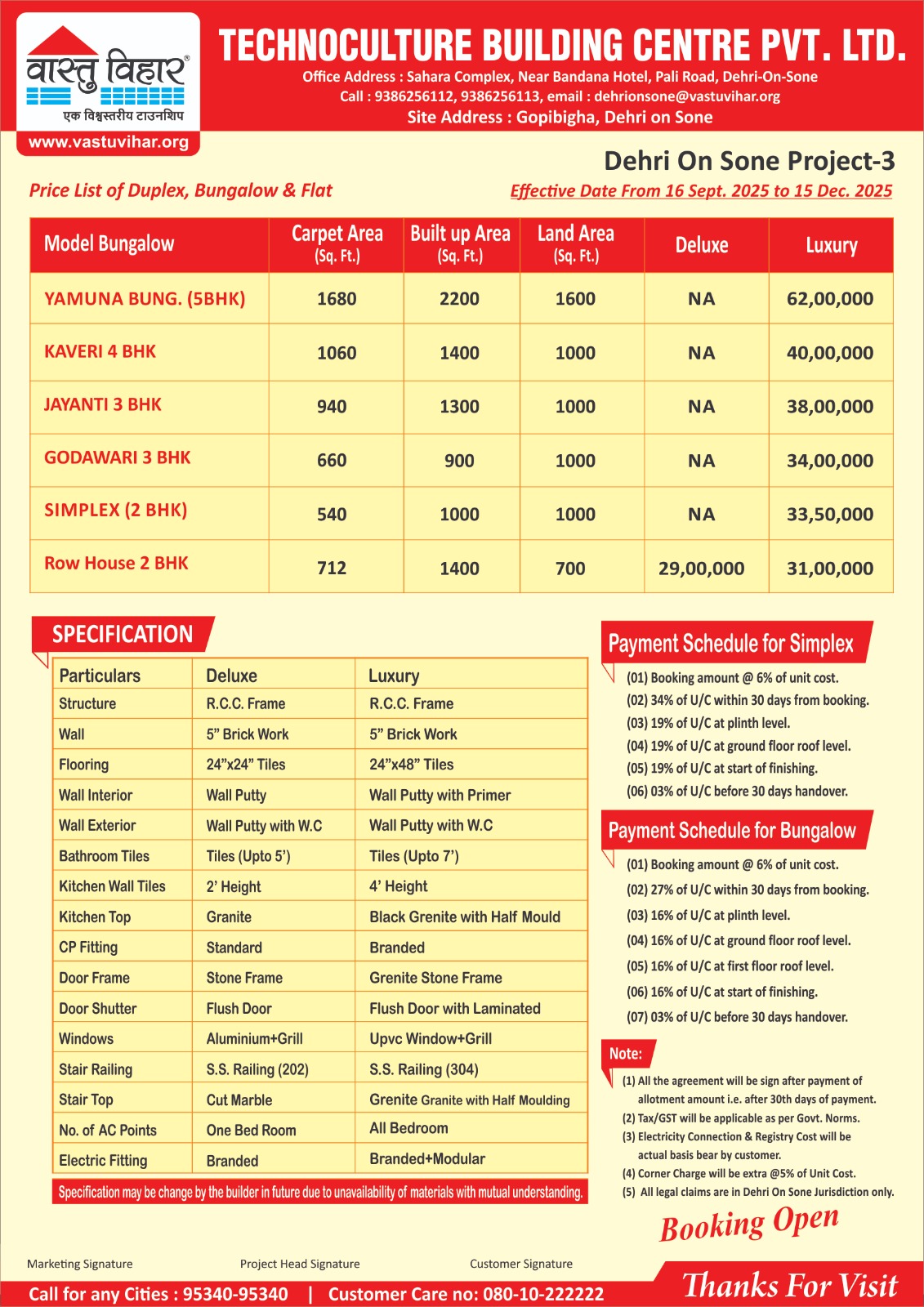 वास्तु विहार®
एक विश्वस्तरीय टाउनशिप
www.vastuvihar.org

TECHNOCULTURE BUILDING CENTRE PVT. LTD.
Office Address : Sahara Complex, Near Bandana Hotel, Pali Road, Dehri-On-Sone
Call : 9386256112, 9386256113, email : dehrionsone@vastuvihar.org
Site Address : Gopibigha, Dehri on Sone

Dehri On Sone Project-3

Price List of Duplex, Bungalow & Flat

Effective Date From 16 Sept. 2025 to 15 Dec. 2025

| Model Bungalow | Carpet Area (Sq. Ft.) | Built up Area (Sq. Ft.) | Land Area (Sq. Ft.) | Deluxe | Luxury |
|---|---|---|---|---|---|
| YAMUNA BUNG. (5BHK) | 1680 | 2200 | 1600 | NA | 62,00,000 |
| KAVERI 4 BHK | 1060 | 1400 | 1000 | NA | 40,00,000 |
| JAYANTI 3 BHK | 940 | 1300 | 1000 | NA | 38,00,000 |
| GODAWARI 3 BHK | 660 | 900 | 1000 | NA | 34,00,000 |
| SIMPLEX (2 BHK) | 540 | 1000 | 1000 | NA | 33,50,000 |
| Row House 2 BHK | 712 | 1400 | 700 | 29,00,000 | 31,00,000 |

SPECIFICATION

| Particulars | Deluxe | Luxury |
|---|---|---|
| Structure | R.C.C. Frame | R.C.C. Frame |
| Wall | 5” Brick Work | 5” Brick Work |
| Flooring | 24”x24” Tiles | 24”x48” Tiles |
| Wall Interior | Wall Putty | Wall Putty with Primer |
| Wall Exterior | Wall Putty with W.C | Wall Putty with W.C |
| Bathroom Tiles | Tiles (Upto 5’) | Tiles (Upto 7’) |
| Kitchen Wall Tiles | 2’ Height | 4’ Height |
| Kitchen Top | Granite | Black Grenite with Half Mould |
| CP Fitting | Standard | Branded |
| Door Frame | Stone Frame | Grenite Stone Frame |
| Door Shutter | Flush Door | Flush Door with Laminated |
| Windows | Aluminium+Grill | Upvc Window+Grill |
| Stair Railing | S.S. Railing (202) | S.S. Railing (304) |
| Stair Top | Cut Marble | Grenite Granite with Half Moulding |
| No. of AC Points | One Bed Room | All Bedroom |
| Electric Fitting | Branded | Branded+Modular |

Specification may be change by the builder in future due to unavailability of materials with mutual understanding.

Payment Schedule for Simplex
(01) Booking amount @ 6% of unit cost.
(02) 34% of U/C within 30 days from booking.
(03) 19% of U/C at plinth level.
(04) 19% of U/C at ground floor roof level.
(05) 19% of U/C at start of finishing.
(06) 03% of U/C before 30 days handover.

Payment Schedule for Bungalow
(01) Booking amount @ 6% of unit cost.
(02) 27% of U/C within 30 days from booking.
(03) 16% of U/C at plinth level.
(04) 16% of U/C at ground floor roof level.
(05) 16% of U/C at first floor roof level.
(06) 16% of U/C at start of finishing.
(07) 03% of U/C before 30 days handover.

Note:
(1) All the agreement will be sign after payment of allotment amount i.e. after 30th days of payment.
(2) Tax/GST will be applicable as per Govt. Norms.
(3) Electricity Connection & Registry Cost will be actual basis bear by customer.
(4) Corner Charge will be extra @5% of Unit Cost.
(5) All legal claims are in Dehri On Sone Jurisdiction only.

Booking Open

Marketing Signature Project Head Signature Customer Signature

Call for any Cities : 95340-95340 | Customer Care no: 080-10-222222

Thanks For Visit